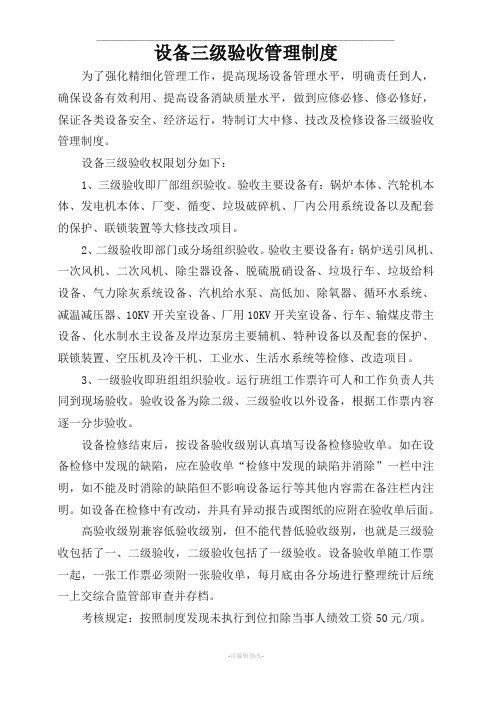 设备三级验收管理制度

为了强化精细化管理工作，提高现场设备管理水平，明确责任到人，确保设备有效利用、提高设备消缺质量水平，做到应修必修、修必修好，保证各类设备安全、经济运行，特制订大中修、技改及检修设备三级验收管理制度。

设备三级验收权限划分如下：

1、三级验收即厂部组织验收。验收主要设备有：锅炉本体、汽轮机本体、发电机本体、厂变、循变、垃圾破碎机、厂内公用系统设备以及配套的保护、联锁装置等大修技改项目。

2、二级验收即部门或分场组织验收。验收主要设备有：锅炉送引风机、一次风机、二次风机、除尘器设备、脱硫脱硝设备、垃圾行车、垃圾给料设备、气力除灰系统设备、汽机给水泵、高低加、除氧器、循环水系统、减温减压器、10KV 开关室设备、厂用 10KV 开关室设备、行车、输煤皮带主设备、化水制水主设备及岸边泵房主要辅机、特种设备以及配套的保护、联锁装置、空压机及冷干机、工业水、生活水系统等检修、改造项目。

3、一级验收即班组组织验收。运行班组工作票许可人和工作负责人共同到现场验收。验收设备为除二级、三级验收以外设备，根据工作票内容逐一分步验收。

设备检修结束后，按设备验收级别认真填写设备检修验收单。如在设备检修中发现的缺陷，应在验收单“检修中发现的缺陷并消除”一栏中注明，如不能及时消除的缺陷但不影响设备运行等其他内容需在备注栏内注明。如设备在检修中有改动，并具有异动报告或图纸的应附在验收单后面。

高验收级别兼容低验收级别，但不能代替低验收级别，也就是三级验收包括了一、二级验收，二级验收包括了一级验收。设备验收单随工作票一起，一张工作票必须附一张验收单，每月底由各分场进行整理统计后统一上交综合监管部审查并存档。

考核规定：按照制度发现未执行到位扣除当事人绩效工资 50 元/项。

-可编辑修改-